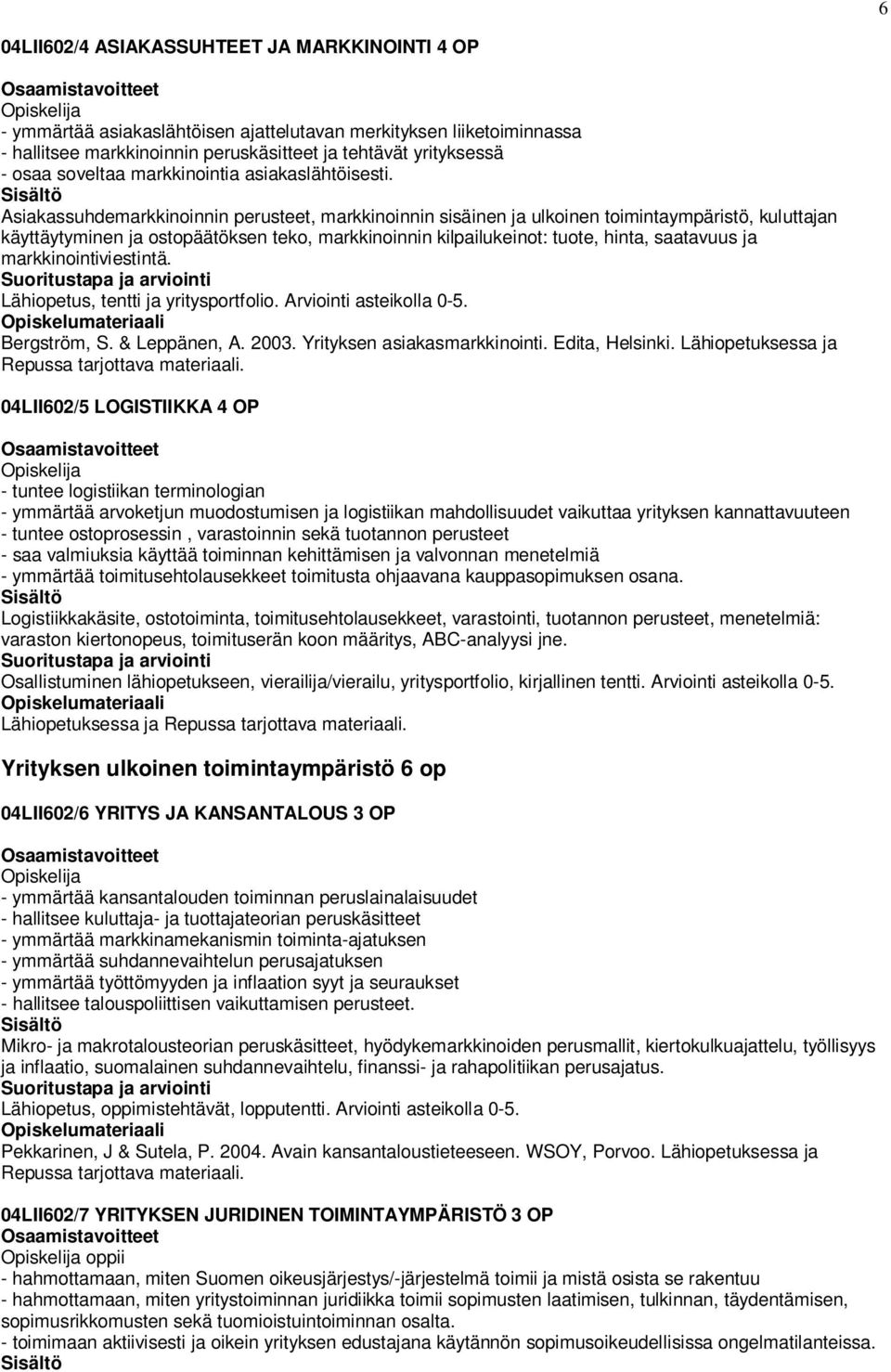 6

04LII602/4 ASIAKASSUHTEET JA MARKKINOINTI 4 OP

Osaamistavoitteet
Opiskelija
- ymmärtää asiakaslähtöisen ajattelutavan merkityksen liiketoiminnassa
- hallitsee markkinoinnin peruskäsitteet ja tehtävät yrityksessä
- osaa soveltaa markkinointia asiakaslähtöisesti.
Sisältö
Asiakassuhdemarkkinoinnin perusteet, markkinoinnin sisäinen ja ulkoinen toimintaympäristö, kuluttajan käyttäytyminen ja ostopäätöksen teko, markkinoinnin kilpailukeinot: tuote, hinta, saatavuus ja markkinointiviestintä.
Suoritustapa ja arviointi
Lähiopetus, tentti ja yritysportfolio. Arviointi asteikolla 0-5.
Opiskelumateriaali
Bergström, S. & Leppänen, A. 2003. Yrityksen asiakasmarkkinointi. Edita, Helsinki. Lähiopetuksessa ja Repussa tarjottava materiaali.

04LII602/5 LOGISTIIKKA 4 OP

Osaamistavoitteet
Opiskelija
- tuntee logistiikan terminologian
- ymmärtää arvoketjun muodostumisen ja logistiikan mahdollisuudet vaikuttaa yrityksen kannattavuuteen
- tuntee ostoprosessin , varastoinnin sekä tuotannon perusteet
- saa valmiuksia käyttää toiminnan kehittämisen ja valvonnan menetelmiä
- ymmärtää toimitusehtolausekkeet toimitusta ohjaavana kauppasopimuksen osana.
Sisältö
Logistiikkakäsite, ostotoiminta, toimitusehtolausekkeet, varastointi, tuotannon perusteet, menetelmiä: varaston kiertonopeus, toimituserän koon määritys, ABC-analyysi jne.
Suoritustapa ja arviointi
Osallistuminen lähiopetukseen, vierailija/vierailu, yritysportfolio, kirjallinen tentti. Arviointi asteikolla 0-5.
Opiskelumateriaali
Lähiopetuksessa ja Repussa tarjottava materiaali.

Yrityksen ulkoinen toimintaympäristö 6 op

04LII602/6 YRITYS JA KANSANTALOUS 3 OP

Osaamistavoitteet
Opiskelija
- ymmärtää kansantalouden toiminnan peruslainalaisuudet
- hallitsee kuluttaja- ja tuottajateorian peruskäsitteet
- ymmärtää markkinamekanismin toiminta-ajatuksen
- ymmärtää suhdannevaihtelun perusajatuksen
- ymmärtää työttömyyden ja inflaation syyt ja seuraukset
- hallitsee talouspoliittisen vaikuttamisen perusteet.
Sisältö
Mikro- ja makrotalousteorian peruskäsitteet, hyödykemarkkinoiden perusmallit, kiertokulkuajattelu, työllisyys ja inflaatio, suomalainen suhdannevaihtelu, finanssi- ja rahapolitiikan perusajatus.
Suoritustapa ja arviointi
Lähiopetus, oppimistehtävät, lopputentti. Arviointi asteikolla 0-5.
Opiskelumateriaali
Pekkarinen, J & Sutela, P. 2004. Avain kansantaloustieteeseen. WSOY, Porvoo. Lähiopetuksessa ja Repussa tarjottava materiaali.

04LII602/7 YRITYKSEN JURIDINEN TOIMINTAYMPÄRISTÖ 3 OP
Osaamistavoitteet
Opiskelija oppii
- hahmottamaan, miten Suomen oikeusjärjestys/-järjestelmä toimii ja mistä osista se rakentuu
- hahmottamaan, miten yritystoiminnan juridiikka toimii sopimusten laatimisen, tulkinnan, täydentämisen, sopimusrikkomusten sekä tuomioistuintoiminnan osalta.
- toimimaan aktiivisesti ja oikein yrityksen edustajana käytännön sopimusoikeudellisissa ongelmatilanteissa.
Sisältö